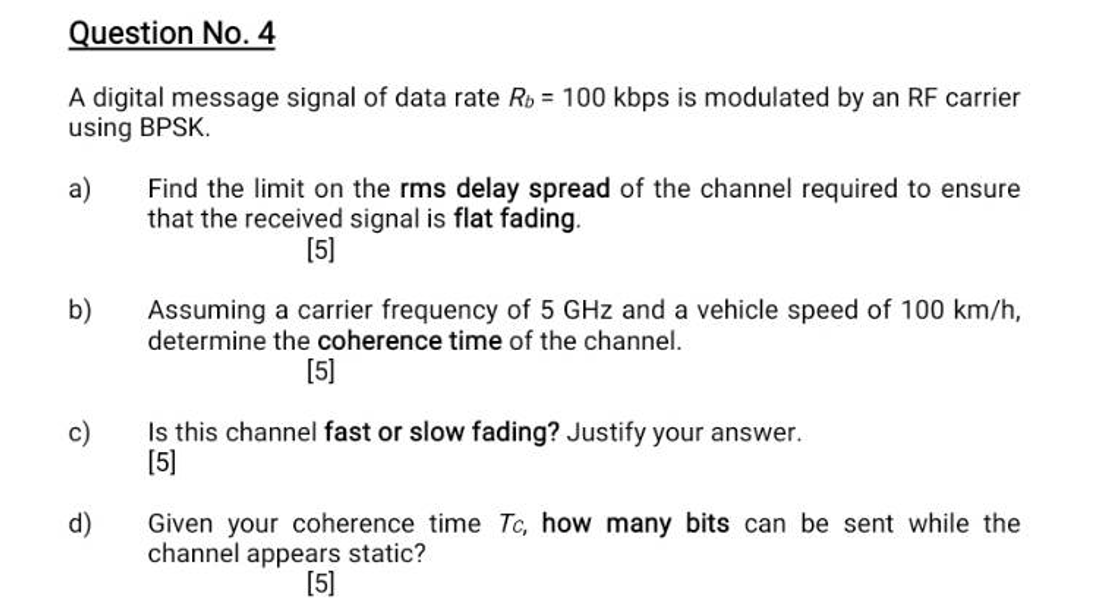 Question No. 4

A digital message signal of data rate $R_b$ = 100 kbps is modulated by an RF carrier using BPSK.

a) Find the limit on the rms delay spread of the channel required to ensure that the received signal is flat fading.
[5]

b) Assuming a carrier frequency of 5 GHz and a vehicle speed of 100 km/h, determine the coherence time of the channel.
[5]

c) Is this channel fast or slow fading? Justify your answer.
[5]

d) Given your coherence time $T_C$, how many bits can be sent while the channel appears static?
[5]